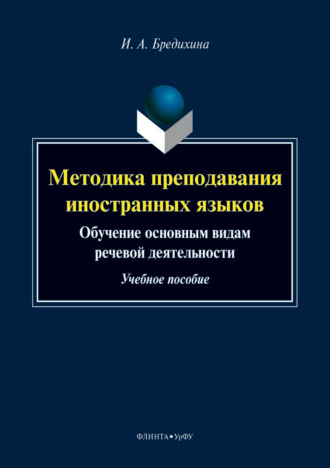 И. А. Бредихина

Методика преподавания иностранных языков

Обучение основным видам речевой деятельности

Учебное пособие

ФЛИНТА • УрФУ